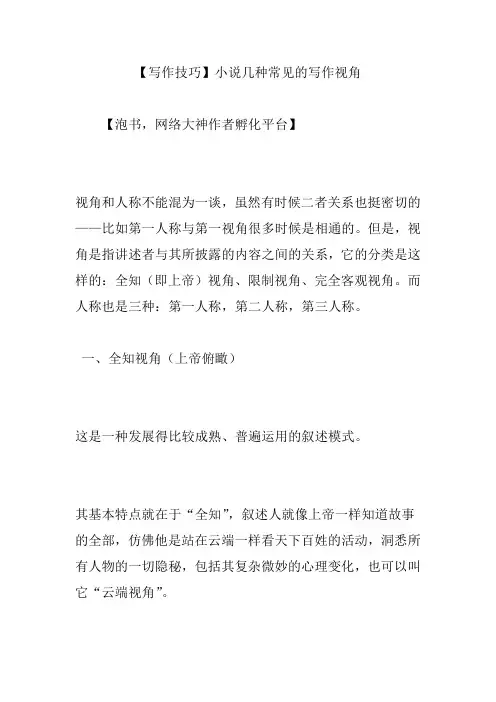 【写作技巧】小说几种常见的写作视角

【泡书，网络大神作者孵化平台】

视角和人称不能混为一谈，虽然有时候二者关系也挺密切的——比如第一人称与第一视角很多时候是相通的。但是，视角是指讲述者与其所披露的内容之间的关系，它的分类是这样的：全知（即上帝）视角、限制视角、完全客观视角。而人称也是三种：第一人称，第二人称，第三人称。

一、全知视角（上帝俯瞰）

这是一种发展得比较成熟、普遍运用的叙述模式。

其基本特点就在于“全知”，叙述人就像上帝一样知道故事的全部，仿佛他是站在云端一样看天下百姓的活动，洞悉所有人物的一切隐秘，包括其复杂微妙的心理变化，也可以叫它“云端视角”。